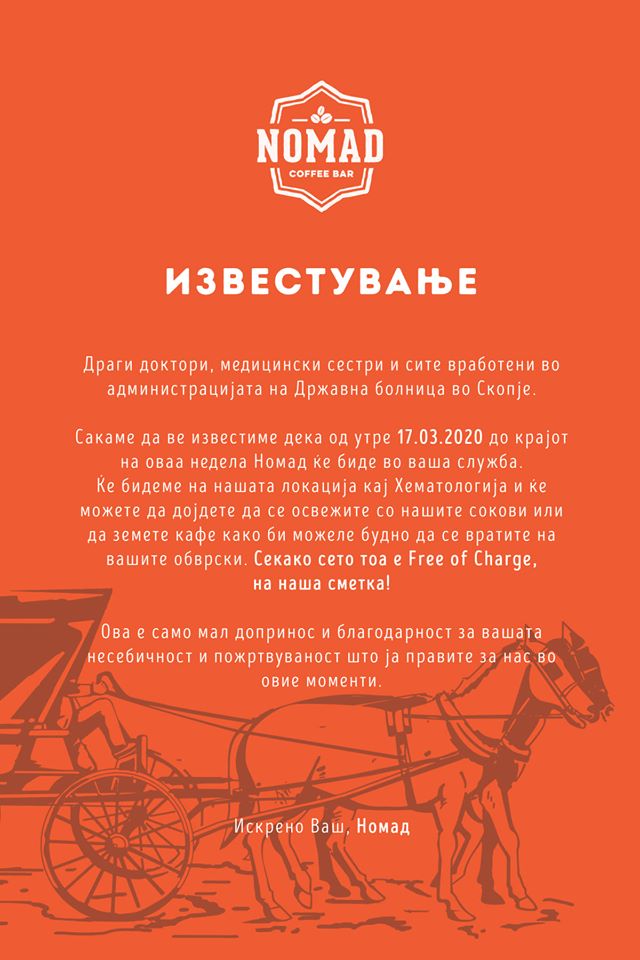 NOMAD
COFFEE BAR

ИЗВЕСТУВАЊЕ

Драги доктори, медицински сестри и сите вработени во администрацијата на Државна болница во Скопје.

Сакаме да ве известиме дека од утре 17.03.2020 до крајот на оваа недела Номад ќе биде во ваша служба. Ќе бидеме на нашата локација кај Хематологија и ќе можете да дојдете да се освежите со нашите сокови или да земете кафе како би можеле будно да се вратите на вашите обврски. Секако сето тоа е Free of Charge, на наша сметка!

Ова е само мал допринос и благодарност за вашата несебичност и пожртвуваност што ја правите за нас во овие моменти.

Искрено Ваш, Номад